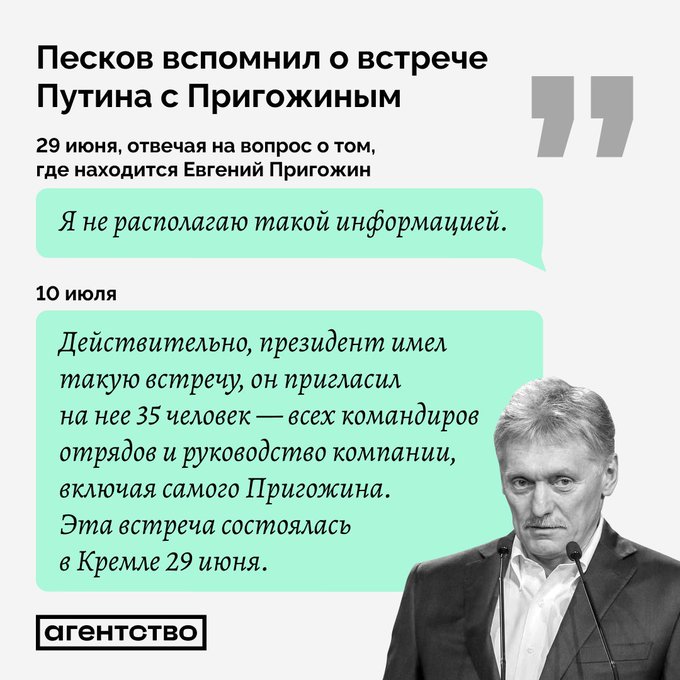 Песков вспомнил о встрече Путина с Пригожиным

29 июня, отвечая на вопрос о том, где находится Евгений Пригожин

Я не располагаю такой информацией.

10 июля

Действительно, президент имел такую встречу, он пригласил на нее 35 человек — всех командиров отрядов и руководство компании, включая самого Пригожина. Эта встреча состоялась в Кремле 29 июня.

агентство